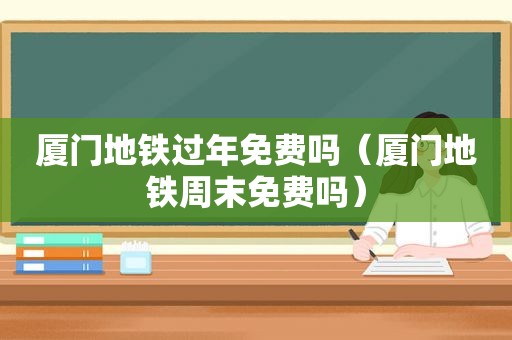 厦门地铁过年免费吗（厦门地铁周末免费吗）